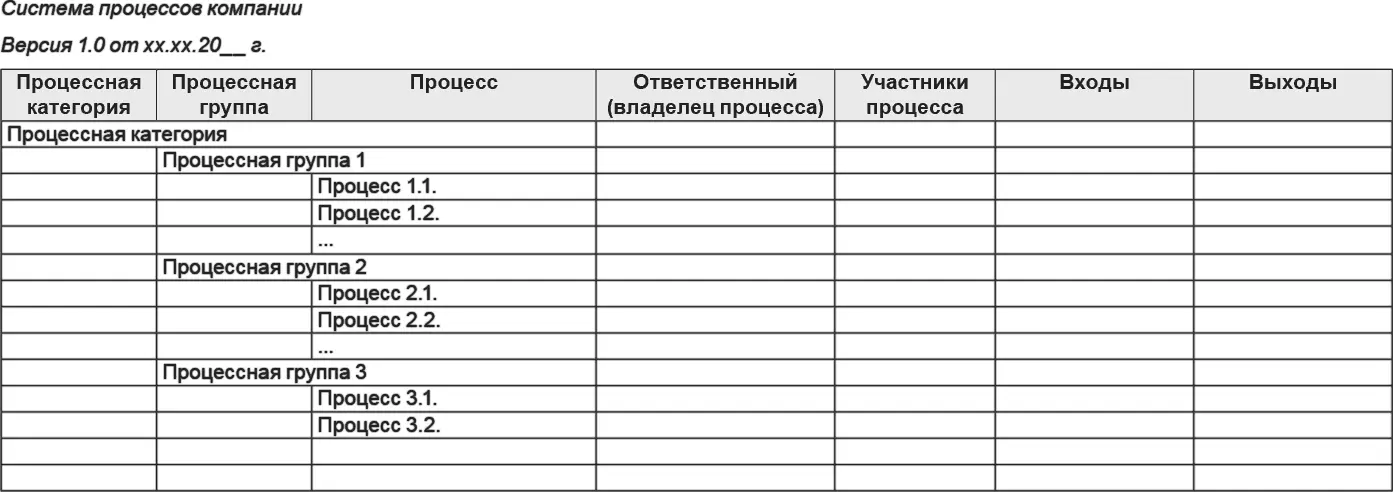 Система процессов компании

Версия 1.0 от хх.хх.20__ г.

| Процессная категория | Процессная группа | Процесс | Ответственный (владелец процесса) | Участники процесса | Входы | Выходы |
|---|---|---|---|---|---|---|
| Процессная категория | | | | | | |
| | Процессная группа 1 | | | | | |
| | | Процесс 1.1. | | | | |
| | | Процесс 1.2. | | | | |
| | | ... | | | | |
| | Процессная группа 2 | | | | | |
| | | Процесс 2.1. | | | | |
| | | Процесс 2.2. | | | | |
| | | ... | | | | |
| | Процессная группа 3 | | | | | |
| | | Процесс 3.1. | | | | |
| | | Процесс 3.2. | | | | |
| | | | | | | |
| | | | | | | |